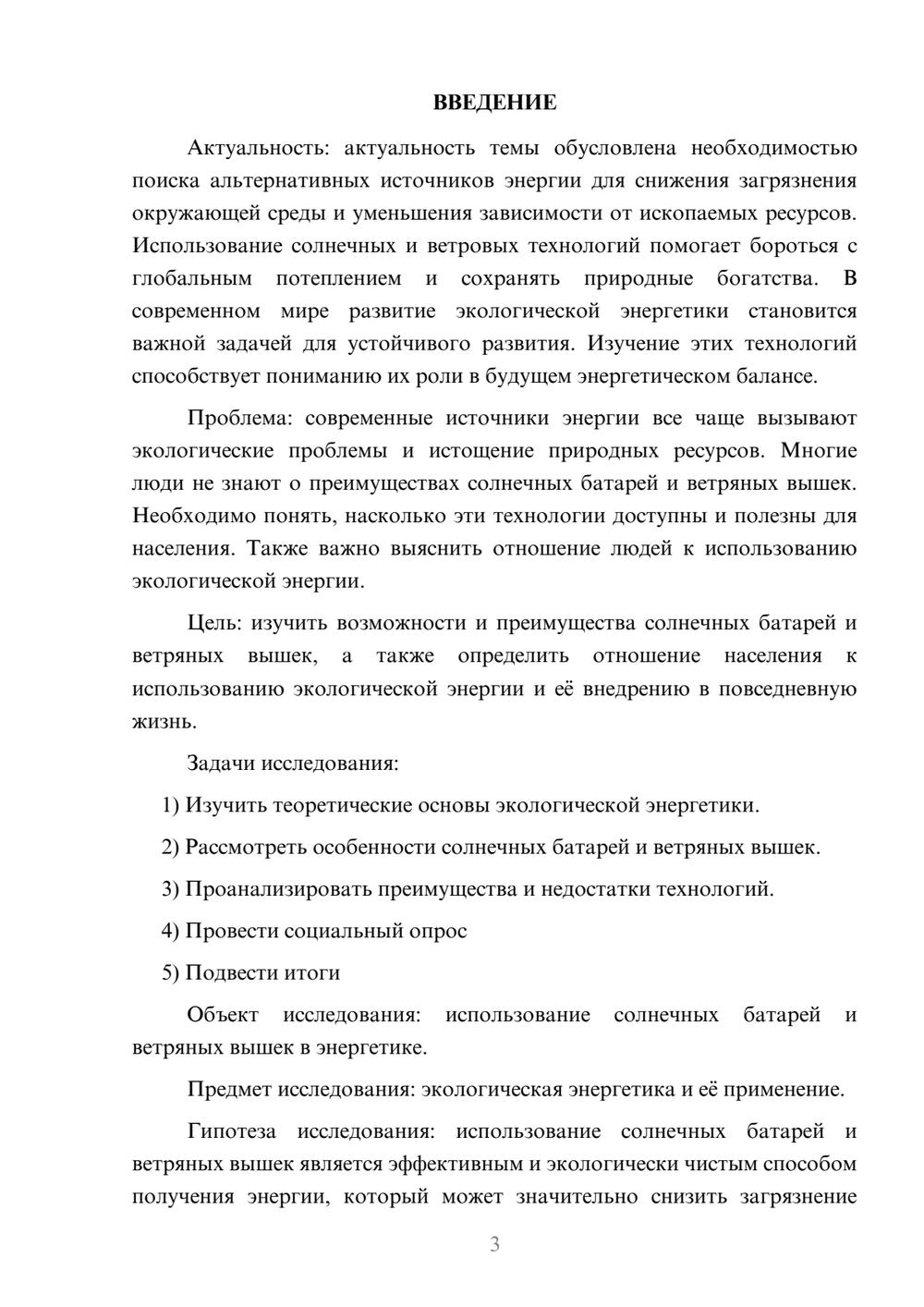 ВВЕДЕНИЕ

Актуальность: актуальность темы обусловлена необходимостью поиска альтернативных источников энергии для снижения загрязнения окружающей среды и уменьшения зависимости от ископаемых ресурсов. Использование солнечных и ветровых технологий помогает бороться с глобальным потеплением и сохранять природные богатства. В современном мире развитие экологической энергетики становится важной задачей для устойчивого развития. Изучение этих технологий способствует пониманию их роли в будущем энергетическом балансе.

Проблема: современные источники энергии все чаще вызывают экологические проблемы и истощение природных ресурсов. Многие люди не знают о преимуществах солнечных батарей и ветряных вышек. Необходимо понять, насколько эти технологии доступны и полезны для населения. Также важно выяснить отношение людей к использованию экологической энергии.

Цель: изучить возможности и преимущества солнечных батарей и ветряных вышек, а также определить отношение населения к использованию экологической энергии и её внедрению в повседневную жизнь.

Задачи исследования:

1) Изучить теоретические основы экологической энергетики.

2) Рассмотреть особенности солнечных батарей и ветряных вышек.

3) Проанализировать преимущества и недостатки технологий.

4) Провести социальный опрос

5) Подвести итоги

Объект исследования: использование солнечных батарей и ветряных вышек в энергетике.

Предмет исследования: экологическая энергетика и её применение.

Гипотеза исследования: использование солнечных батарей и ветряных вышек является эффективным и экологически чистым способом получения энергии, который может значительно снизить загрязнение

3